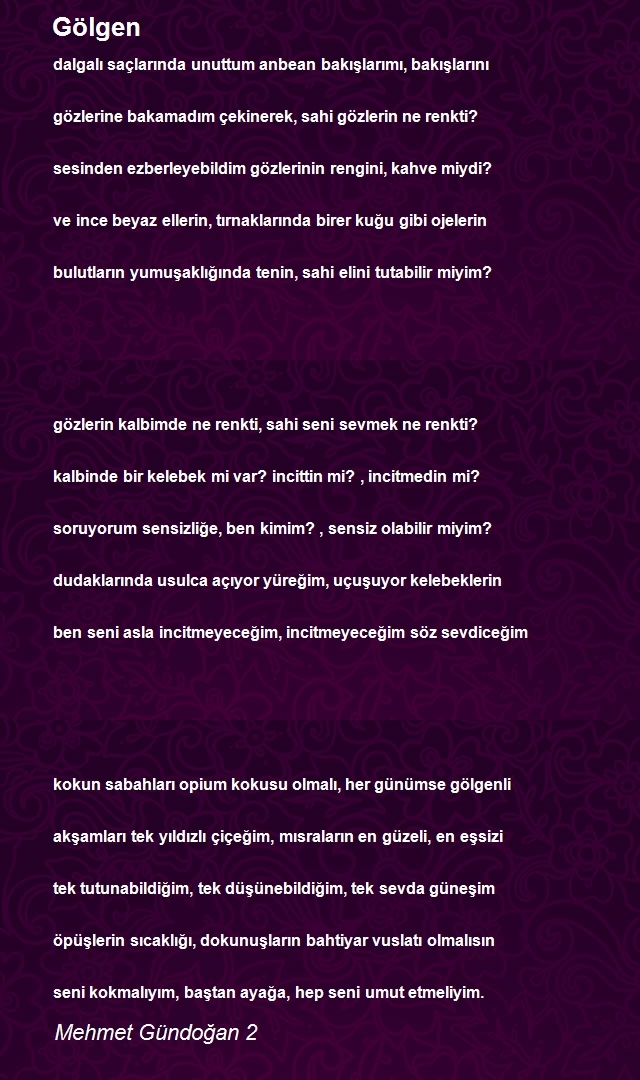 Gölgen

dalgalı saçlarında unuttum anbean bakışlarımı, bakışlarını

gözlerine bakamadım çekinerek, sahi gözlerin ne renkti?

sesinden ezberleyebildim gözlerinin rengini, kahve miydi?

ve ince beyaz ellerin, tırnaklarında birer kuğu gibi ojelerin

bulutların yumuşaklığında tenin, sahi elini tutabilir miyim?

gözlerin kalbimde ne renkti, sahi seni sevmek ne renkti?

kalbinde bir kelebek mi var? incittin mi? , incitmedin mi?

soruyorum sensizliğe, ben kimim? , sensiz olabilir miyim?

dudaklarında usulca açıyor yüreğim, uçuşuyor kelebeklerin

ben seni asla incitmeyeceğim, incitmeyeceğim söz sevdiceğim

kokun sabahları opium kokusu olmalı, her günümse gölgenli

akşamları tek yıldızlı çiçeğim, mısraların en güzeli, en eşsizi

tek tutunabildiğim, tek düşünebildiğim, tek sevda güneşim

öpüşlerin sıcaklığı, dokunuşların bahtiyar vuslatı olmalısın

seni kokmalıyım, baştan ayağa, hep seni umut etmeliyim.

Mehmet Gündoğan 2